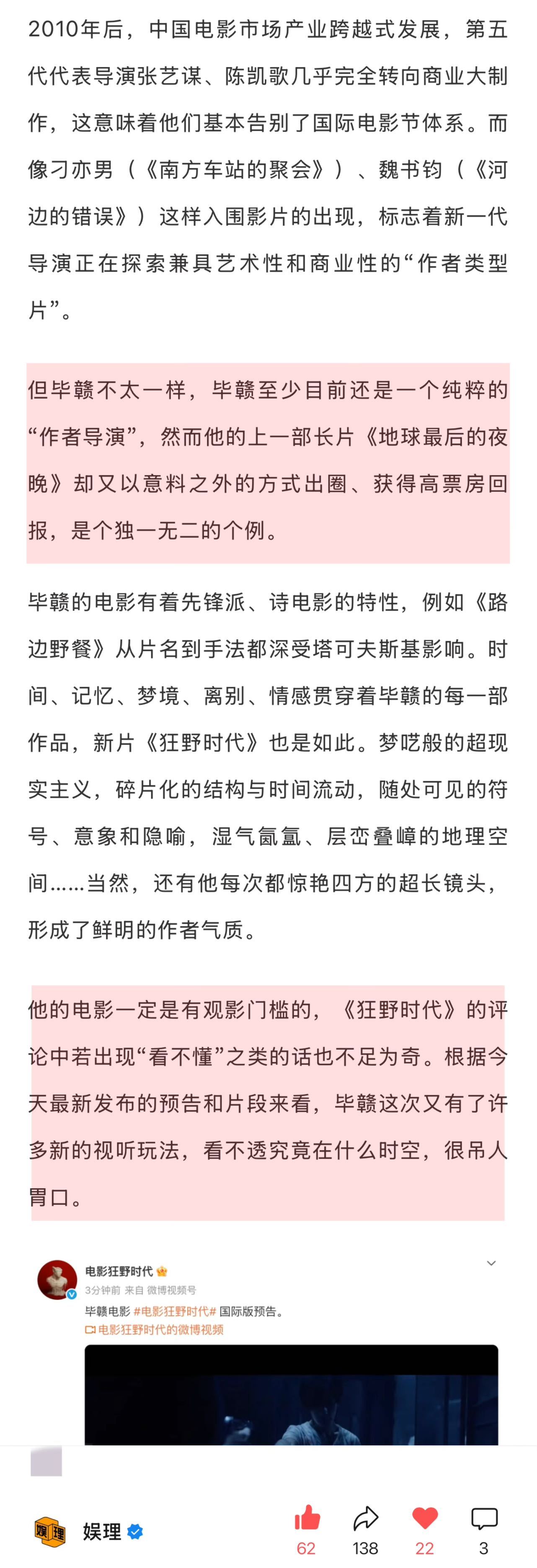 2010年后，中国电影市场产业跨越式发展，第五代代表导演张艺谋、陈凯歌几乎完全转向商业大制作，这意味着他们基本告别了国际电影节体系。而像刁亦男（《南方车站的聚会》）、魏书钧（《河边的错误》）这样入围影片的出现，标志着新一代导演正在探索兼具艺术性和商业性的“作者类型片”。

但毕赣不太一样，毕赣至少目前还是一个纯粹的“作者导演”，然而他的上一部长片《地球最后的夜晚》却又以意料之外的方式出圈、获得高票房回报，是个独一无二的个例。

毕赣的电影有着先锋派、诗电影的特性，例如《路边野餐》从片名到手法都深受塔可夫斯基影响。时间、记忆、梦境、离别、情感贯穿着毕赣的每一部作品，新片《狂野时代》也是如此。梦呓般的超现实主义，碎片化的结构与时间流动，随处可见的符号、意象和隐喻，湿气氤氲、层峦叠嶂的地理空间……当然，还有他每次都惊艳四方的超长镜头，形成了鲜明的作者气质。

他的电影一定是有观影门槛的，《狂野时代》的评论中若出现“看不懂”之类的话也不足为奇。根据今天最新发布的预告和片段来看，毕赣这次又有了许多新的视听玩法，看不透究竟在什么时空，很吊人胃口。

电影狂野时代
3分钟前 来自 微博视频号
毕赣电影 #电影狂野时代# 国际版预告。
电影狂野时代的微博视频

娱理
62 138 22 3